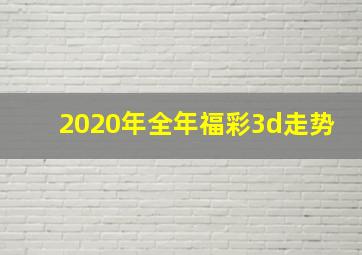 2020年全年福彩3d走势